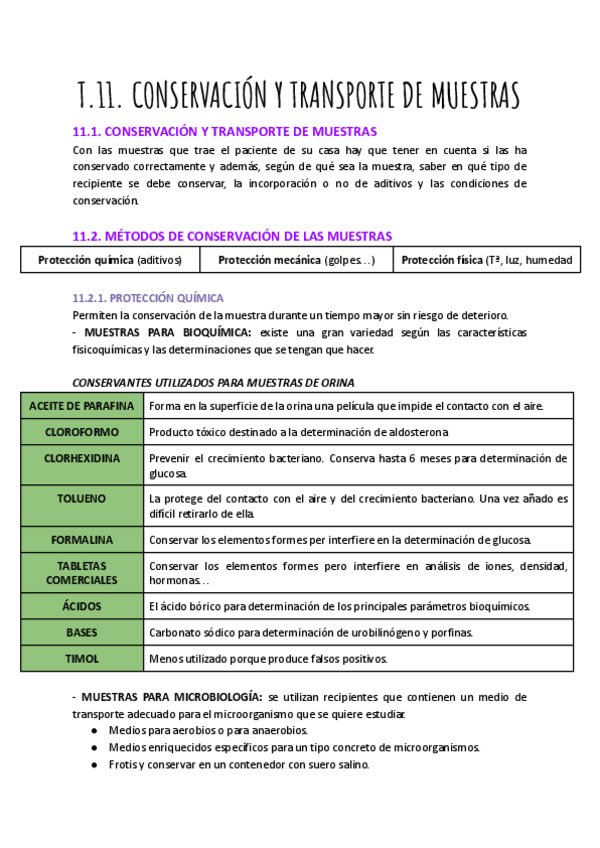 T.11. CONSERVACIÓN Y TRANSPORTE DE MUESTRAS

11.1. CONSERVACIÓN Y TRANSPORTE DE MUESTRAS

Con las muestras que trae el paciente de su casa hay que tener en cuenta si las ha conservado correctamente y además, según de qué sea la muestra, saber en qué tipo de recipiente se debe conservar, la incorporación o no de aditivos y las condiciones de conservación.

11.2. MÉTODOS DE CONSERVACIÓN DE LAS MUESTRAS

| Protección química (aditivos) | Protección mecánica (golpes…) | Protección física (Tª, luz, humedad |
|---|---|---|

11.2.1. PROTECCIÓN QUÍMICA

Permiten la conservación de la muestra durante un tiempo mayor sin riesgo de deterioro.

- MUESTRAS PARA BIOQUÍMICA: existe una gran variedad según las características fisicoquímicas y las determinaciones que se tengan que hacer.

CONSERVANTES UTILIZADOS PARA MUESTRAS DE ORINA

| ACEITE DE PARAFINA | Forma en la superficie de la orina una película que impide el contacto con el aire. |
|---|---|
| CLOROFORMO | Producto tóxico destinado a la determinación de aldosterona |
| CLORHEXIDINA | Prevenir el crecimiento bacteriano. Conserva hasta 6 meses para determinación de glucosa. |
| TOLUENO | La protege del contacto con el aire y del crecimiento bacteriano. Una vez añado es difícil retirarlo de ella. |
| FORMALINA | Conservar los elementos formes per interfiere en la determinación de glucosa. |
| TABLETAS COMERCIALES | Conservar los elementos formes pero interfiere en análisis de iones, densidad, hormonas… |
| ÁCIDOS | El ácido bórico para determinación de los principales parámetros bioquímicos. |
| BASES | Carbonato sódico para determinación de urobilinógeno y porfinas. |
| TIMOL | Menos utilizado porque produce falsos positivos. |

- MUESTRAS PARA MICROBIOLOGÍA: se utilizan recipientes que contienen un medio de transporte adecuado para el microorganismo que se quiere estudiar.
● Medios para aerobios o para anaerobios.
● Medios enriquecidos específicos para un tipo concreto de microorganismos.
● Frotis y conservar en un contenedor con suero salino.